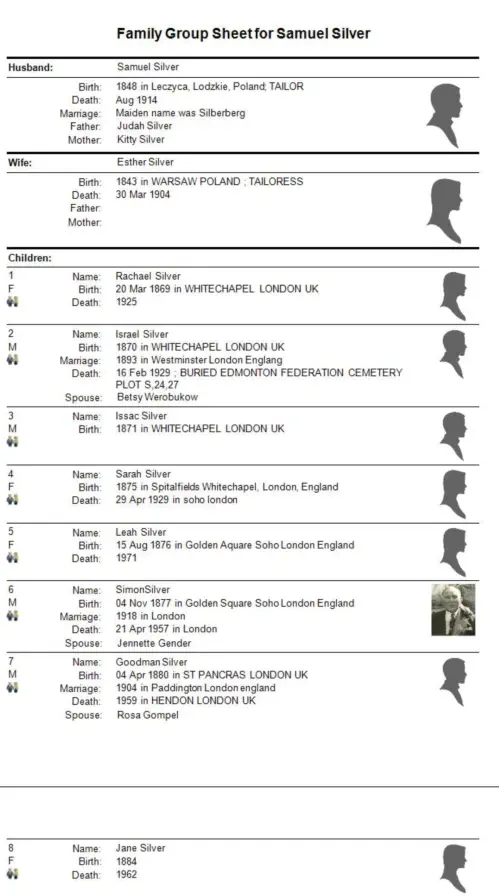 Family Group Sheet for Samuel Silver

Husband: Samuel Silver

Birth: 1848 in Leczyca, Lodzkie, Poland; TAILOR
Death: Aug 1914
Marriage: Maiden name was Silberberg
Father: Judah Silver
Mother: Kitty Silver

Wife: Esther Silver

Birth: 1843 in WARSAW POLAND ; TAILORESS
Death: 30 Mar 1904
Father:
Mother:

Children:

1
F
Name: Rachael Silver
Birth: 20 Mar 1869 in WHITECHAPEL LONDON UK
Death: 1925

2
M
Name: Israel Silver
Birth: 1870 in WHITECHAPEL LONDON UK
Marriage: 1893 in Westminster London Englang
Death: 16 Feb 1929 ; BURIED EDMONTON FEDERATION CEMETERY PLOT S,24,27
Spouse: Betsy Werobukow

3
M
Name: Issac Silver
Birth: 1871 in WHITECHAPEL LONDON UK

4
F
Name: Sarah Silver
Birth: 1875 in Spitalfields Whitechapel, London, England
Death: 29 Apr 1929 in soho london

5
F
Name: Leah Silver
Birth: 15 Aug 1876 in Golden Aquare Soho London England
Death: 1971

6
M
Name: SimonSilver
Birth: 04 Nov 1877 in Golden Square Soho London England
Marriage: 1918 in London
Death: 21 Apr 1957 in London
Spouse: Jennette Gender

7
M
Name: Goodman Silver
Birth: 04 Apr 1880 in ST PANCRAS LONDON UK
Marriage: 1904 in Paddington London england
Death: 1959 in HENDON LONDON UK
Spouse: Rosa Gompel

8
F
Name: Jane Silver
Birth: 1884
Death: 1962